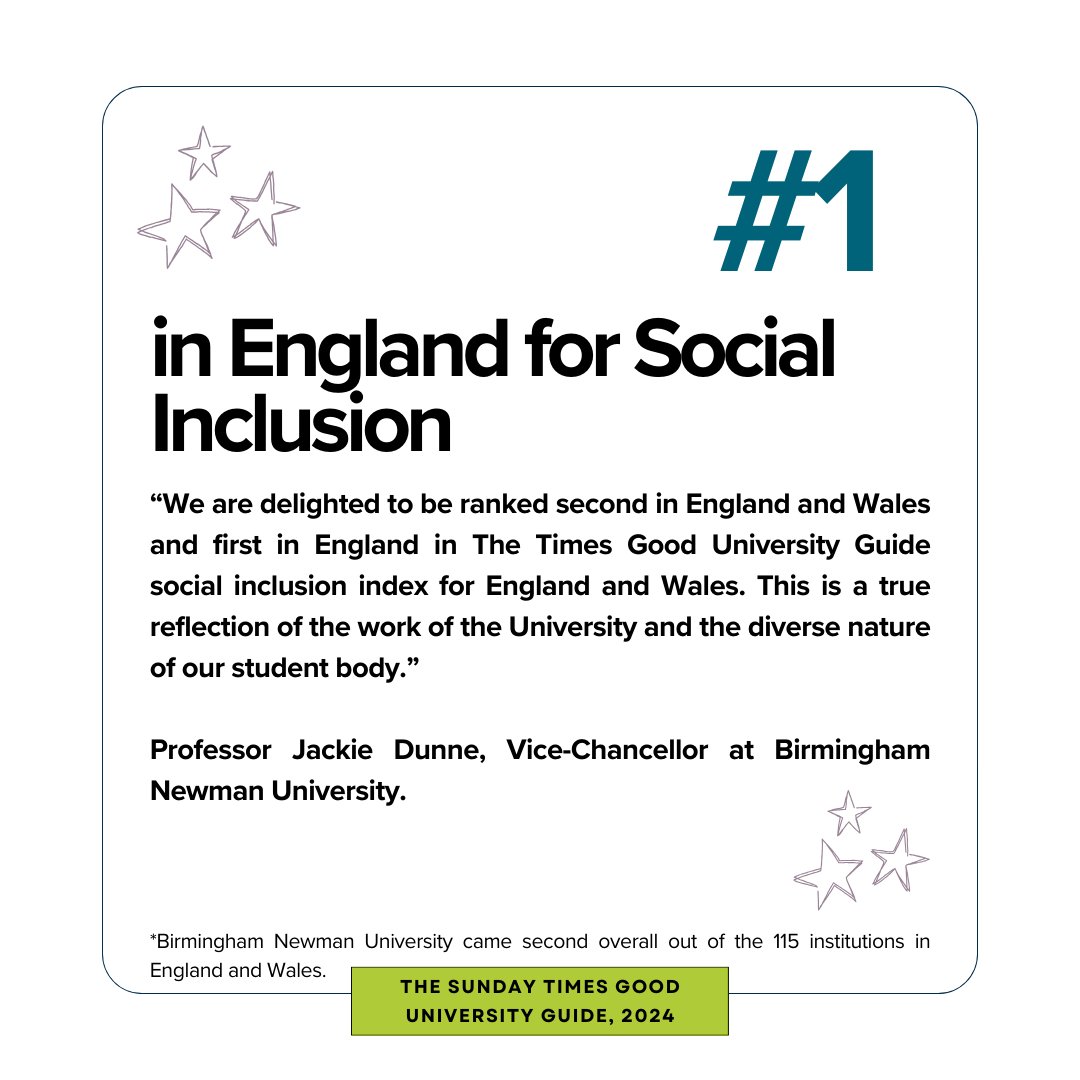 #1

in England for Social Inclusion

“We are delighted to be ranked second in England and Wales and first in England in The Times Good University Guide social inclusion index for England and Wales. This is a true reflection of the work of the University and the diverse nature of our student body.”

Professor Jackie Dunne, Vice-Chancellor at Birmingham Newman University.

*Birmingham Newman University came second overall out of the 115 institutions in England and Wales.

THE SUNDAY TIMES GOOD UNIVERSITY GUIDE, 2024